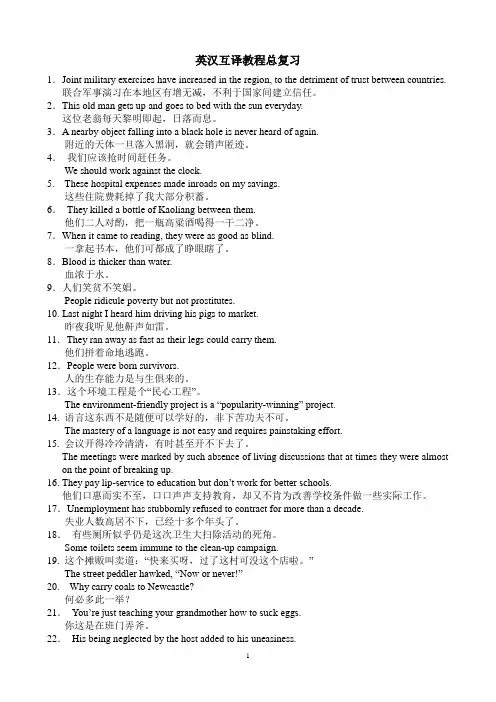 英汉互译教程总复习

1．Joint military exercises have increased in the region, to the detriment of trust between countries.
联合军事演习在本地区有增无减，不利于国家间建立信任。

2．This old man gets up and goes to bed with the sun everyday.
这位老翁每天黎明即起，日落而息。

3．A nearby object falling into a black hole is never heard of again.
附近的天体一旦落入黑洞，就会销声匿迹。

4． 我们应该抢时间赶任务。
We should work against the clock.

5． These hospital expenses made inroads on my savings.
这些住院费耗掉了我大部分积蓄。

6． They killed a bottle of Kaoliang between them.
他们二人对酌，把一瓶高粱酒喝得一干二净。

7．When it came to reading, they were as good as blind.
一拿起书本，他们可都成了睁眼瞎了。

8．Blood is thicker than water.
血浓于水。

9．人们笑贫不笑娼。
People ridicule poverty but not prostitutes.

10. Last night I heard him driving his pigs to market.
昨夜我听见他鼾声如雷。

11． They ran away as fast as their legs could carry them.
他们拼着命地逃跑。

12． People were born survivors.
人的生存能力是与生俱来的。

13．这个环境工程是个“民心工程”。
The environment-friendly project is a “popularity-winning” project.

14. 语言这东西不是随便可以学好的，非下苦功夫不可。
The mastery of a language is not easy and requires painstaking effort.

15. 会议开得冷冷清清，有时甚至开不下去了。
The meetings were marked by such absence of living discussions that at times they were almost on the point of breaking up.

16. They pay lip-service to education but don’t work for better schools.
他们口惠而实不至，口口声声支持教育，却又不肯为改善学校条件做一些实际工作。

17． Unemployment has stubbornly refused to contract for more than a decade.
失业人数高居不下，已经十多个年头了。

18． 有些厕所似乎仍是这次卫生大扫除活动的死角。
Some toilets seem immune to the clean-up campaign.

19. 这个摊贩叫卖道：“快来买呀，过了这村可没这个店啦。”
The street peddler hawked, “Now or never!”

20． Why carry coals to Newcastle?
何必多此一举？

21． You’re just teaching your grandmother how to suck eggs.
你这是在班门弄斧。

22． His being neglected by the host added to his uneasiness.

1